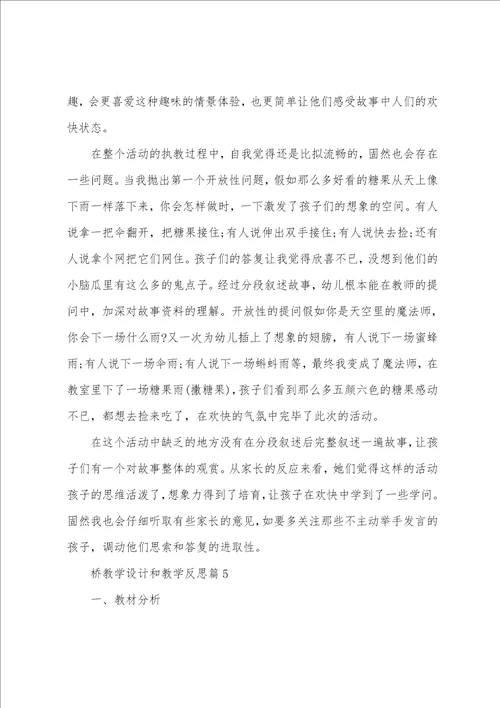 趣，会更喜爱这种趣味的情景体验，也更简单让他们感受故事中人们的欢快状态。

在整个活动的执教过程中，自我觉得还是比拟流畅的，固然也会存在一些问题。当我抛出第一个开放性问题，假如那么多好看的糖果从天上像下雨一样落下来，你会怎样做时，一下激发了孩子们的想象的空间。有人说拿一把伞翻开，把糖果接住;有人说伸出双手接住;有人说快去捡;还有人说拿个网把它们网住。孩子们的答复让我觉得欣喜不已，没想到他们的小脑瓜里有这么多的鬼点子。经过分段叙述故事，幼儿根本能在教师的提问中，加深对故事资料的理解。开放性的提问假如你是天空里的魔法师，你会下一场什么雨?又一次为幼儿插上了想象的翅膀，有人说下一场蜜蜂雨;有人说下一场伞雨;有人说下一场蝌蚪雨等，最终我变成了魔法师，在教室里下了一场糖果雨(撒糖果)，孩子们看到那么多五颜六色的糖果感动不已，都想去捡来吃了，在欢快的气氛中完毕了此次的活动。

在这个活动中缺乏的地方没有在分段叙述后完整叙述一遍故事，让孩子们有一个对故事整体的观赏。从家长的反应来看，她们觉得这样的活动孩子的思维活泼了，想象力得到了培育，让孩子在欢快中学到了一些学问。固然我也会仔细听取有些家长的意见，如要多关注那些不主动举手发言的孩子，调动他们思索和答复的进取性。

桥教学设计和教学反思篇5

一、教材分析